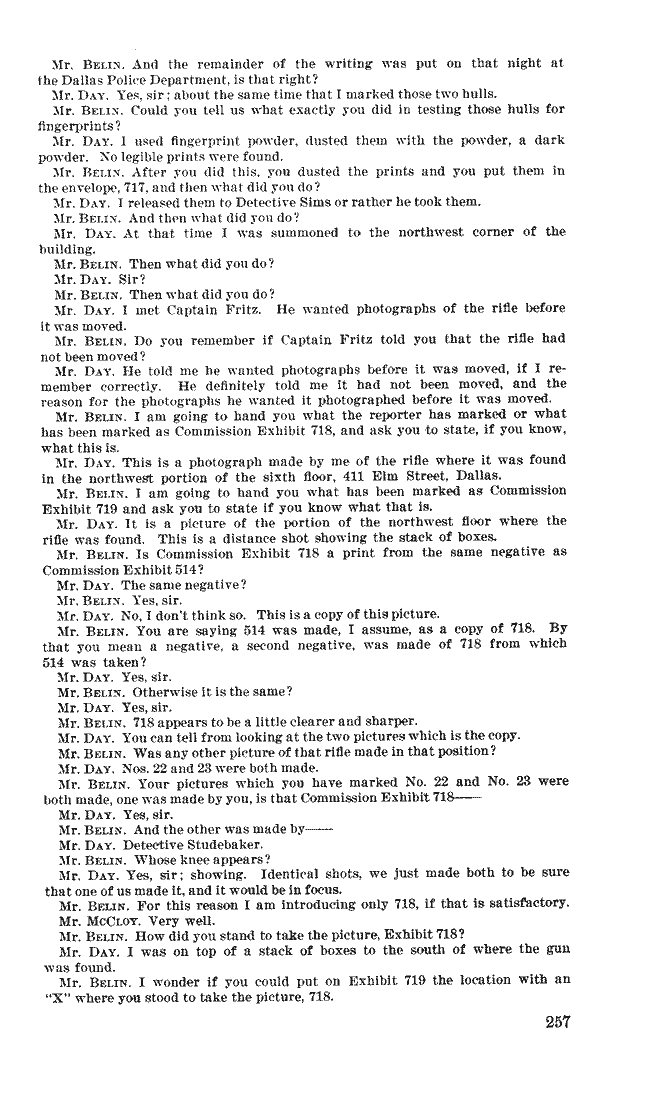 Mr. BELIN. And the remainder of the writing was put on that night at the Dallas Police Department, is that right?

Mr. DAY. Yes, sir; about the same time that I marked those two hulls.

Mr. BELIN. Could you tell us what exactly you did in testing those hulls for fingerprints?

Mr. DAY. I used fingerprint powder, dusted them with the powder, a dark powder. No legible prints were found.

Mr. BELIN. After you did this, you dusted the prints and you put them in the envelope, 717, and then what did you do?

Mr. DAY. I released them to Detective Sims or rather he took them.

Mr. BELIN. And then what did you do?

Mr. DAY. At that time I was summoned to the northwest corner of the building.

Mr. BELIN. Then what did you do?

Mr. DAY. Sir?

Mr. BELIN. Then what did you do?

Mr. DAY. I met Captain Fritz. He wanted photographs of the rifle before it was moved.

Mr. BELIN. Do you remember if Captain Fritz told you that the rifle had not been moved?

Mr. DAY. He told me he wanted photographs before it was moved, if I remember correctly. He definitely told me it had not been moved, and the reason for the photographs he wanted it photographed before it was moved.

Mr. BELIN. I am going to hand you what the reporter has marked or what has been marked as Commission Exhibit 718, and ask you to state, if you know, what this is.

Mr. DAY. This is a photograph made by me of the rifle where it was found in the northwest portion of the sixth floor, 411 Elm Street, Dallas.

Mr. BELIN. I am going to hand you what has been marked as Commission Exhibit 719 and ask you to state if you know what that is.

Mr. DAY. It is a picture of the portion of the northwest floor where the rifle was found. This is a distance shot showing the stack of boxes.

Mr. BELIN. Is Commission Exhibit 718 a print from the same negative as Commission Exhibit 514?

Mr. DAY. The same negative?

Mr. BELIN. Yes, sir.

Mr. DAY. No, I don't think so. This is a copy of this picture.

Mr. BELIN. You are saying 514 was made, I assume, as a copy of 718. By that you mean a negative, a second negative, was made of 718 from which 514 was taken?

Mr. DAY. Yes, sir.

Mr. BELIN. Otherwise it is the same?

Mr. DAY. Yes, sir.

Mr. BELIN. 718 appears to be a little clearer and sharper.

Mr. DAY. You can tell from looking at the two pictures which is the copy.

Mr. BELIN. Was any other picture of that rifle made in that position?

Mr. DAY. Nos. 22 and 23 were both made.

Mr. BELIN. Your pictures which you have marked No. 22 and No. 23 were both made, one was made by you, is that Commission Exhibit 718——

Mr. DAY. Yes, sir.

Mr. BELIN. And the other was made by——

Mr. DAY. Detective Studebaker.

Mr. BELIN. Whose knee appears?

Mr. DAY. Yes, sir; showing. Identical shots, we just made both to be sure that one of us made it, and it would be in focus.

Mr. BELIN. For this reason I am introducing only 718, if that is satisfactory.

Mr. McCLOY. Very well.

Mr. BELIN. How did you stand to take the picture, Exhibit 718?

Mr. DAY. I was on top of a stack of boxes to the south of where the gun was found.

Mr. BELIN. I wonder if you could put on Exhibit 719 the location with an "X" where you stood to take the picture, 718.

257